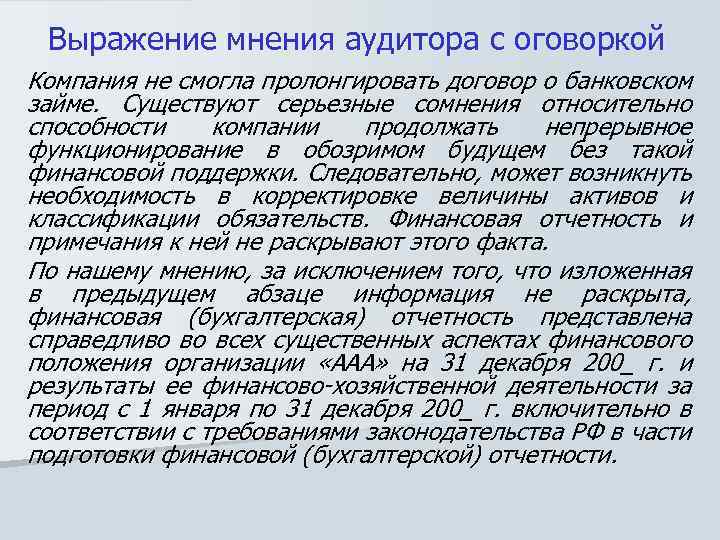 Выражение мнения аудитора с оговоркой

Компания не смогла пролонгировать договор о банковском займе. Существуют серьезные сомнения относительно способности компании продолжать непрерывное функционирование в обозримом будущем без такой финансовой поддержки. Следовательно, может возникнуть необходимость в корректировке величины активов и классификации обязательств. Финансовая отчетность и примечания к ней не раскрывают этого факта.

По нашему мнению, за исключением того, что изложенная в предыдущем абзаце информация не раскрыта, финансовая (бухгалтерская) отчетность представлена справедливо во всех существенных аспектах финансового положения организации «ААА» на 31 декабря 200_ г. и результаты ее финансово-хозяйственной деятельности за период с 1 января по 31 декабря 200_ г. включительно в соответствии с требованиями законодательства РФ в части подготовки финансовой (бухгалтерской) отчетности.